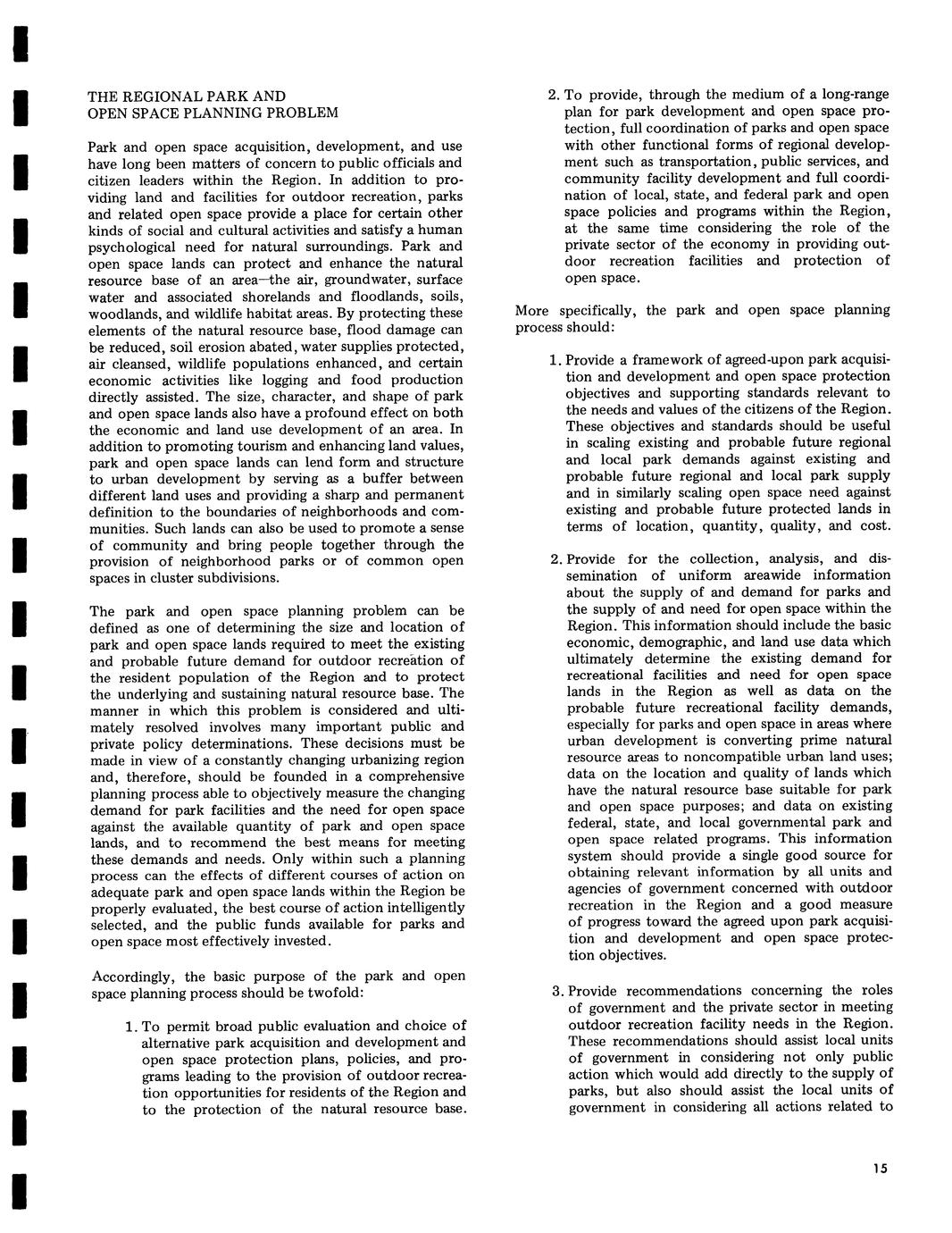 THE REGIONAL PARK AND OPEN SPACE PLANNING PROBLEM

Park and open space acquisition, development, and use have long been matters of concern to public officials and citizen leaders within the Region. In addition to providing land and facilities for outdoor recreation, parks and related open space provide a place for certain other kinds of social and cultural activities and satisfy a human psychological need for natural surroundings. Park and open space lands can protect and enhance the natural resource base of an area—the air, groundwater, surface water and associated shorelands and floodlands, soils, woodlands, and wildlife habitat areas. By protecting these elements of the natural resource base, flood damage can be reduced, soil erosion abated, water supplies protected, air cleansed, wildlife populations enhanced, and certain economic activities like logging and food production directly assisted. The size, character, and shape of park and open space lands also have a profound effect on both the economic and land use development of an area. In addition to promoting tourism and enhancing land values, park and open space lands can lend form and structure to urban development by serving as a buffer between different land uses and providing a sharp and permanent definition to the boundaries of neighborhoods and communities. Such lands can also be used to promote a sense of community and bring people together through the provision of neighborhood parks or of common open spaces in cluster subdivisions.

The park and open space planning problem can be defined as one of determining the size and location of park and open space lands required to meet the existing and probable future demand for outdoor recreation of the resident population of the Region and to protect the underlying and sustaining natural resource base. The manner in which this problem is considered and ultimately resolved involves many important public and private policy determinations. These decisions must be made in view of a constantly changing urbanizing region and, therefore, should be founded in a comprehensive planning process able to objectively measure the changing demand for park facilities and the need for open space against the available quantity of park and open space lands, and to recommend the best means for meeting these demands and needs. Only within such a planning process can the effects of different courses of action on adequate park and open space lands within the Region be properly evaluated, the best course of action intelligently selected, and the public funds available for parks and open space most effectively invested.

Accordingly, the basic purpose of the park and open space planning process should be twofold:

1. To permit broad public evaluation and choice of alternative park acquisition and development and open space protection plans, policies, and programs leading to the provision of outdoor recreation opportunities for residents of the Region and to the protection of the natural resource base.

2. To provide, through the medium of a long-range plan for park development and open space protection, full coordination of parks and open space with other functional forms of regional development such as transportation, public services, and community facility development and full coordination of local, state, and federal park and open space policies and programs within the Region, at the same time considering the role of the private sector of the economy in providing outdoor recreation facilities and protection of open space.

More specifically, the park and open space planning process should:

1. Provide a framework of agreed-upon park acquisition and development and open space protection objectives and supporting standards relevant to the needs and values of the citizens of the Region. These objectives and standards should be useful in scaling existing and probable future regional and local park demands against existing and probable future regional and local park supply and in similarly scaling open space need against existing and probable future protected lands in terms of location, quantity, quality, and cost.

2. Provide for the collection, analysis, and dissemination of uniform areawide information about the supply of and demand for parks and the supply of and need for open space within the Region. This information should include the basic economic, demographic, and land use data which ultimately determine the existing demand for recreational facilities and need for open space lands in the Region as well as data on the probable future recreational facility demands, especially for parks and open space in areas where urban development is converting prime natural resource areas to noncompatible urban land uses; data on the location and quality of lands which have the natural resource base suitable for park and open space purposes; and data on existing federal, state, and local governmental park and open space related programs. This information system should provide a single good source for obtaining relevant information by all units and agencies of government concerned with outdoor recreation in the Region and a good measure of progress toward the agreed upon park acquisition and development and open space protection objectives.

3. Provide recommendations concerning the roles of government and the private sector in meeting outdoor recreation facility needs in the Region. These recommendations should assist local units of government in considering not only public action which would add directly to the supply of parks, but also should assist the local units of government in considering all actions related to

15